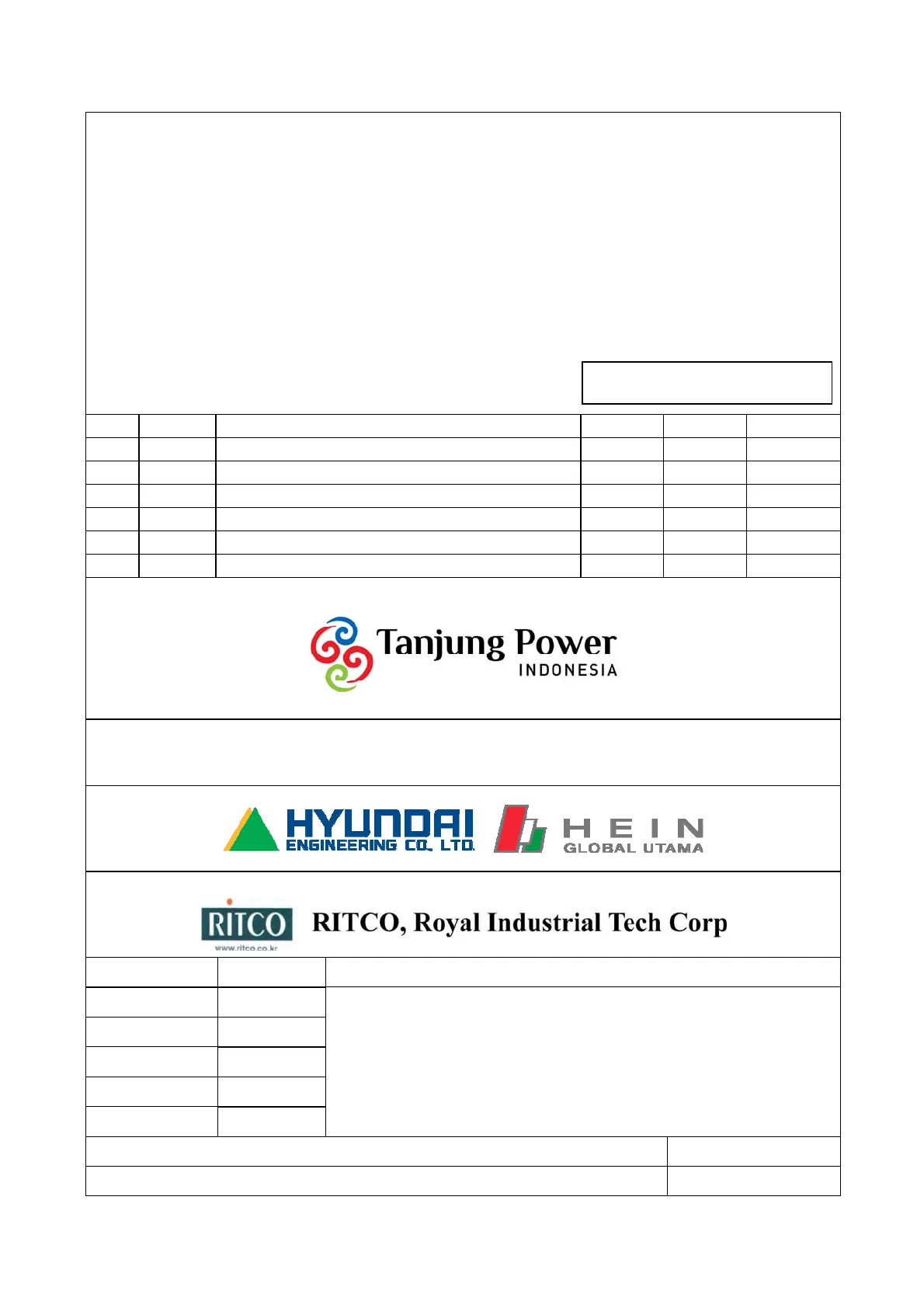 Tanjung Power
INDONESIA

HYUNDAI
ENGINEERING CO., LTD.

HEIN
GLOBAL UTAMA

RITCO
www.ritco.co.kr
RITCO, Royal Industrial Tech Corp